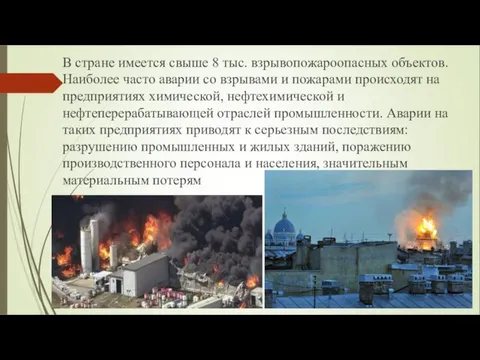 В стране имеется свыше 8 тыс. взрывопожароопасных объектов. Наиболее часто аварии со взрывами и пожарами происходят на предприятиях химической, нефтехимической и нефтеперерабатывающей отраслей промышленности. Аварии на таких предприятиях приводят к серьезным последствиям: разрушению промышленных и жилых зданий, поражению производственного персонала и населения, значительным материальным потерям